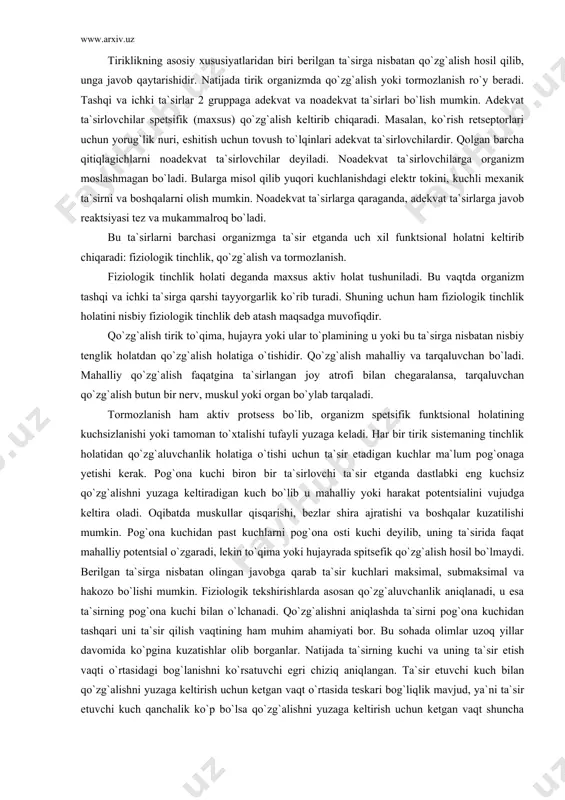 www.arxiv.uz

Tiriklikning asosiy xususiyatlaridan biri berilgan ta`sirga nisbatan qo`zg`alish hosil qilib, unga javob qaytarishidir. Natijada tirik organizmda qo`zg`alish yoki tormozlanish ro`y beradi. Tashqi va ichki ta`sirlar 2 gruppaga adekvat va noadekvat ta`sirlari bo`lish mumkin. Adekvat ta`sirlovchilar spetsifik (maxsus) qo`zg`alish keltirib chiqaradi. Masalan, ko`rish retseptorlari uchun yorug`lik nuri, eshitish uchun tovush to`lqinlari adekvat ta`sirlovchilardir. Qolgan barcha qitiqlagichlarni noadekvat ta`sirlovchilar deyiladi. Noadekvat ta`sirlovchilarga organizm moslashmagan bo`ladi. Bularga misol qilib yuqori kuchlanishdagi elektr tokini, kuchli mexanik ta`sirni va boshqalarni olish mumkin. Noadekvat ta`sirlarga qaraganda, adekvat ta`sirlarga javob reaktsiyasi tez va mukammalroq bo`ladi.

Bu ta`sirlarni barchasi organizmga ta`sir etganda uch xil funktsional holatni keltirib chiqaradi: fiziologik tinchlik, qo`zg`alish va tormozlanish.

Fiziologik tinchlik holati deganda maxsus aktiv holat tushuniladi. Bu vaqtda organizm tashqi va ichki ta`sirga qarshi tayyorgarlik ko`rib turadi. Shuning uchun ham fiziologik tinchlik holatini nisbiy fiziologik tinchlik deb atash maqsadga muvofiqdir.

Qo`zg`alish tirik to`qima, hujayra yoki ular to`plamining u yoki bu ta`sirga nisbatan nisbiy tenglik holatdan qo`zg`alish holatiga o`tishidir. Qo`zg`alish mahalliy va tarqaluvchan bo`ladi. Mahalliy qo`zg`alish faqatgina ta`sirlangan joy atrofi bilan chegaralansa, tarqaluvchan qo`zg`alish butun bir nerv, muskul yoki organ bo`ylab tarqaladi.

Tormozlanish ham aktiv protsess bo`lib, organizm spetsifik funktsional holatining kuchsizlanishi yoki tamoman to`xtalishi tufayli yuzaga keladi. Har bir tirik sistemaning tinchlik holatidan qo`zg`aluvchanlik holatiga o`tishi uchun ta`sir etadigan kuchlar ma`lum pog`onaga yetishi kerak. Pog`ona kuchi biron bir ta`sirlovchi ta`sir etganda dastlabki eng kuchsiz qo`zg`alishni yuzaga keltiradigan kuch bo`lib u mahalliy yoki harakat potentsialini vujudga keltira oladi. Oqibatda muskullar qisqarishi, bezlar shira ajratishi va boshqalar kuzatilishi mumkin. Pog`ona kuchidan past kuchlarni pog`ona osti kuchi deyilib, uning ta`sirida faqat mahalliy potentsial o`zgaradi, lekin to`qima yoki hujayrada spitsefik qo`zg`alish hosil bo`lmaydi. Berilgan ta`sirga nisbatan olingan javobga qarab ta`sir kuchlari maksimal, submaksimal va hakozo bo`lishi mumkin. Fiziologik tekshirishlarda asosan qo`zg`aluvchanlik aniqlanadi, u esa ta`sirning pog`ona kuchi bilan o`lchanadi. Qo`zg`alishni aniqlashda ta`sirni pog`ona kuchidan tashqari uni ta`sir qilish vaqtining ham muhim ahamiyati bor. Bu sohada olimlar uzoq yillar davomida ko`pgina kuzatishlar olib borganlar. Natijada ta`sirning kuchi va uning ta`sir etish vaqti o`rtasidagi bog`lanishni ko`rsatuvchi egri chiziq aniqlangan. Ta`sir etuvchi kuch bilan qo`zg`alishni yuzaga keltirish uchun ketgan vaqt o`rtasida teskari bog`liqlik mavjud, ya`ni ta`sir etuvchi kuch qanchalik ko`p bo`lsa qo`zg`alishni yuzaga keltirish uchun ketgan vaqt shuncha